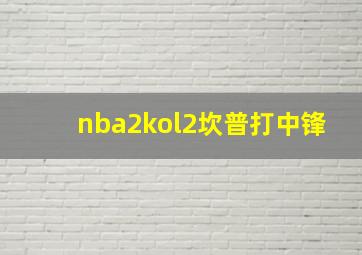 nba2kol2坎普打中锋